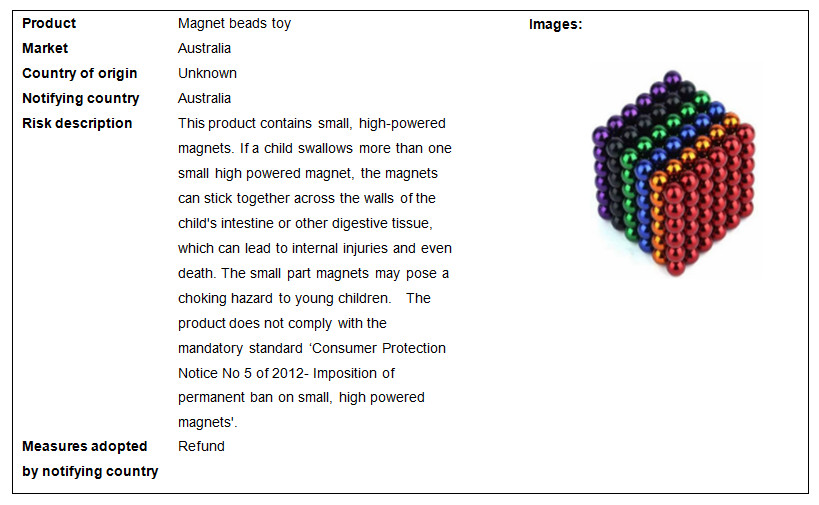 Product
Magnet beads toy

Market
Australia

Country of origin
Unknown

Notifying country
Australia

Risk description
This product contains small, high-powered magnets. If a child swallows more than one small high powered magnet, the magnets can stick together across the walls of the child's intestine or other digestive tissue, which can lead to internal injuries and even death. The small part magnets may pose a choking hazard to young children. The product does not comply with the mandatory standard 'Consumer Protection Notice No 5 of 2012- Imposition of permanent ban on small, high powered magnets'.

Measures adopted by notifying country
Refund

Images: